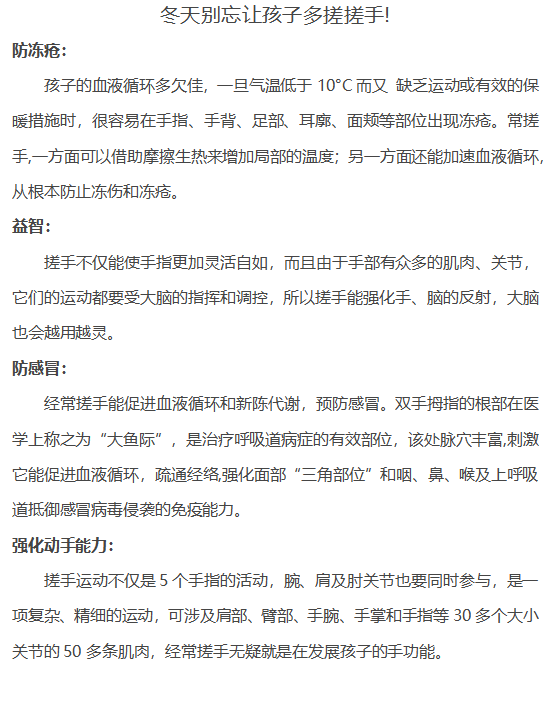 冬天别忘让孩子多搓搓手!

防冻疮:

孩子的血液循环多欠佳，一旦气温低于 10°C 而又 缺乏运动或有效的保暖措施时，很容易在手指、手背、足部、耳廓、面颊等部位出现冻疮。常搓手,一方面可以借助摩擦生热来增加局部的温度；另一方面还能加速血液循环,从根本防止冻伤和冻疮。

益智:

搓手不仅能使手指更加灵活自如，而且由于手部有众多的肌肉、关节，它们的运动都要受大脑的指挥和调控，所以搓手能强化手、脑的反射，大脑也会越用越灵。

防感冒:

经常搓手能促进血液循环和新陈代谢，预防感冒。双手拇指的根部在医学上称之为“大鱼际”，是治疗呼吸道病症的有效部位，该处脉穴丰富,刺激它能促进血液循环，疏通经络,强化面部“三角部位”和咽、鼻、喉及上呼吸道抵御感冒病毒侵袭的免疫能力。

强化动手能力:

搓手运动不仅是 5 个手指的活动，腕、肩及肘关节也要同时参与，是一项复杂、精细的运动，可涉及肩部、臂部、手腕、手掌和手指等 30 多个大小关节的 50 多条肌肉，经常搓手无疑就是在发展孩子的手功能。